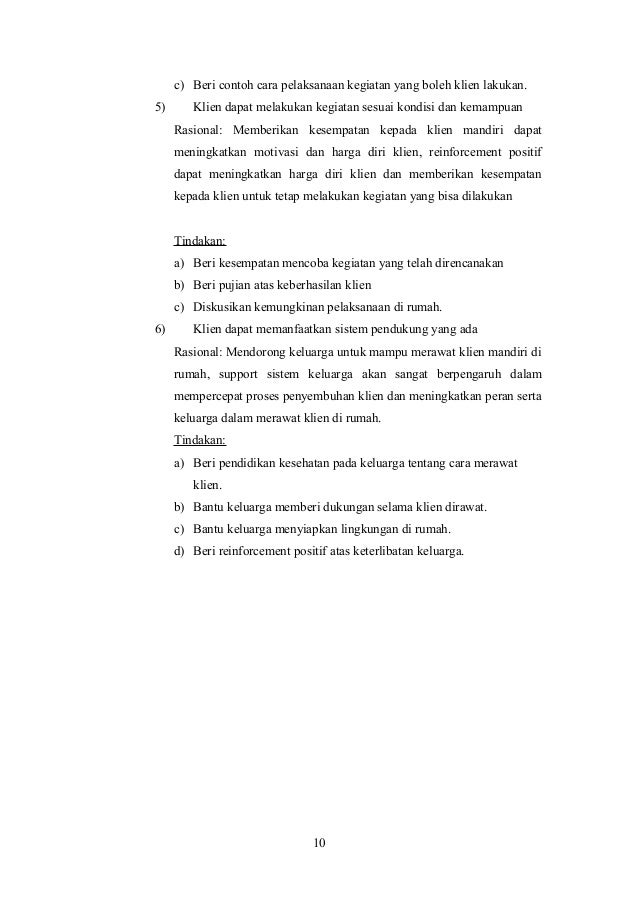 c) Beri contoh cara pelaksanaan kegiatan yang boleh klien lakukan.

5) Klien dapat melakukan kegiatan sesuai kondisi dan kemampuan

Rasional: Memberikan kesempatan kepada klien mandiri dapat meningkatkan motivasi dan harga diri klien, reinforcement positif dapat meningkatkan harga diri klien dan memberikan kesempatan kepada klien untuk tetap melakukan kegiatan yang bisa dilakukan

Tindakan:

a) Beri kesempatan mencoba kegiatan yang telah direncanakan

b) Beri pujian atas keberhasilan klien

c) Diskusikan kemungkinan pelaksanaan di rumah.

6) Klien dapat memanfaatkan sistem pendukung yang ada

Rasional: Mendorong keluarga untuk mampu merawat klien mandiri di rumah, support sistem keluarga akan sangat berpengaruh dalam mempercepat proses penyembuhan klien dan meningkatkan peran serta keluarga dalam merawat klien di rumah.

Tindakan:

a) Beri pendidikan kesehatan pada keluarga tentang cara merawat klien.

b) Bantu keluarga memberi dukungan selama klien dirawat.

c) Bantu keluarga menyiapkan lingkungan di rumah.

d) Beri reinforcement positif atas keterlibatan keluarga.

10